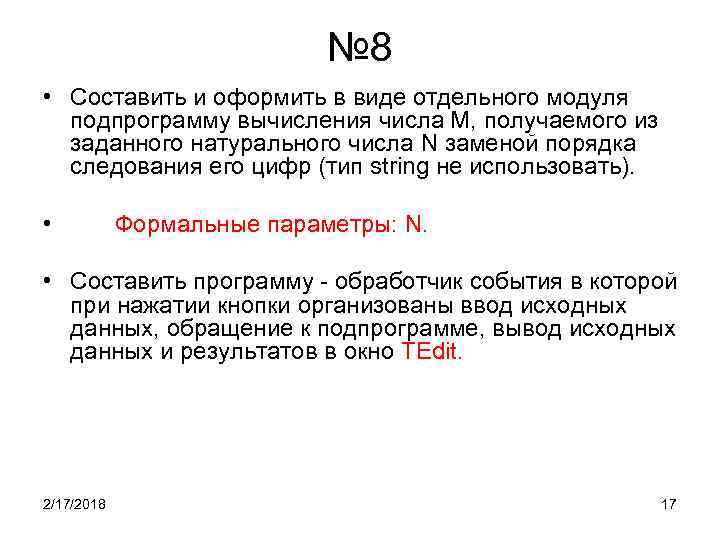 №8

• Составить и оформить в виде отдельного модуля подпрограмму вычисления числа M, получаемого из заданного натурального числа N заменой порядка следования его цифр (тип string не использовать).

• Формальные параметры: N.

• Составить программу - обработчик события в которой при нажатии кнопки организованы ввод исходных данных, обращение к подпрограмме, вывод исходных данных и результатов в окно TEdit.

2/17/2018

17